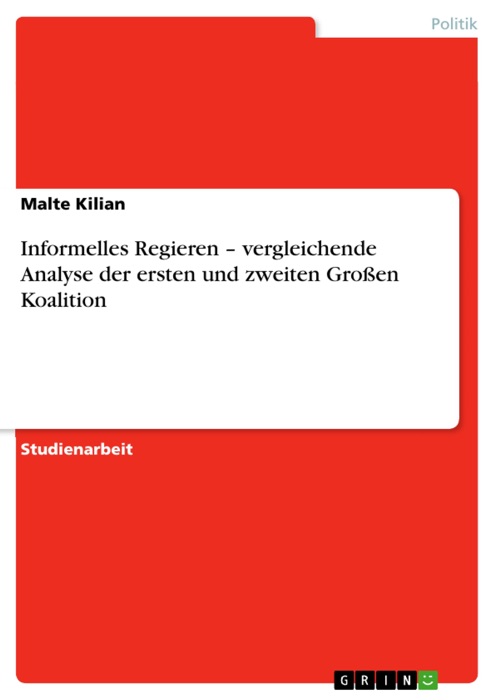 Politik

Malte Kilian

Informelles Regieren – vergleichende Analyse der ersten und zweiten Großen Koalition

Studienarbeit

GRIN